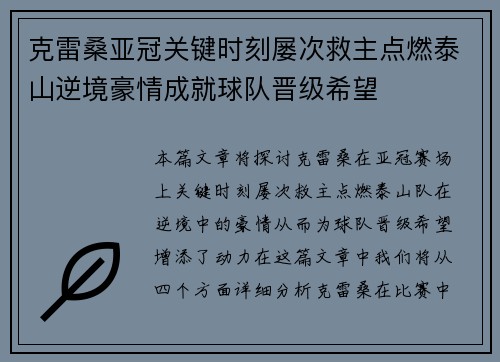 克雷桑亚冠关键时刻屡次救主点燃泰山逆境豪情成就球队晋级希望

本篇文章将探讨克雷桑在亚冠赛场上关键时刻屡次救主点燃泰山队在逆境中的豪情从而为球队晋级希望增添了动力在这篇文章中我们将从四个方面详细分析克雷桑在比赛中